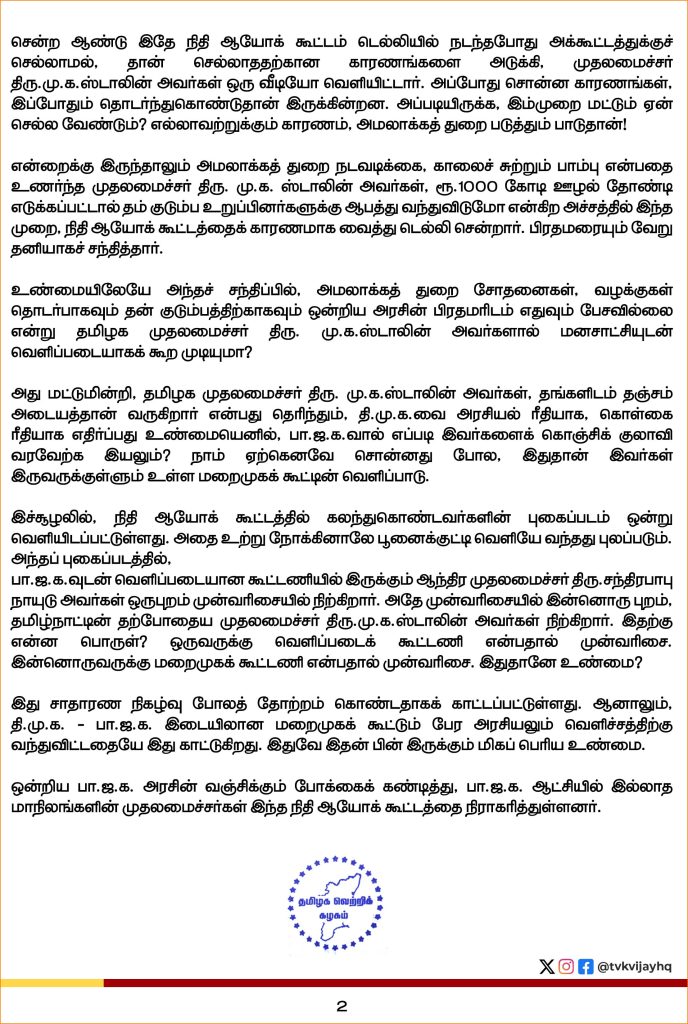 சென்ற ஆண்டு இதே நிதி ஆயோக் கூட்டம் டெல்லியில் நடந்தபோது அக்கூட்டத்துக்குச் செல்லாமல், தான் செல்லாததற்கான காரணங்களை அடுக்கி, முதலமைச்சர் திரு.மு.க.ஸ்டாலின் அவர்கள் ஒரு வீடியோ வெளியிட்டார். அப்போது சொன்ன காரணங்கள், இப்போதும் தொடர்ந்துகொண்டுதான் இருக்கின்றன. அப்படியிருக்க, இம்முறை மட்டும் ஏன் செல்ல வேண்டும்? எல்லாவற்றுக்கும் காரணம், அமலாக்கத் துறை படுத்தும் பாடுதான்!

என்றைக்கு இருந்தாலும் அமலாக்கத் துறை நடவடிக்கை, காலைச் சுற்றும் பாம்பு என்பதை உணர்ந்த முதலமைச்சர் திரு. மு.க. ஸ்டாலின் அவர்கள், ரூ.1000 கோடி ஊழல் தோண்டி எடுக்கப்பட்டால் தம் குடும்ப உறுப்பினர்களுக்கு ஆபத்து வந்துவிடுமோ என்கிற அச்சத்தில் இந்த முறை, நிதி ஆயோக் கூட்டத்தைக் காரணமாக வைத்து டெல்லி சென்றார். பிரதமரையும் வேறு தனியாகச் சந்தித்தார்.

உண்மையிலேயே அந்தச் சந்திப்பில், அமலாக்கத் துறை சோதனைகள், வழக்குகள் தொடர்பாகவும் தன் குடும்பத்திற்காகவும் ஒன்றிய அரசின் பிரதமரிடம் எதுவும் பேசவில்லை என்று தமிழக முதலமைச்சர் திரு. மு.க.ஸ்டாலின் அவர்களால் மனசாட்சியுடன் வெளிப்படையாகக் கூற முடியுமா?

அது மட்டுமின்றி, தமிழக முதலமைச்சர் திரு. மு.க.ஸ்டாலின் அவர்கள், தங்களிடம் தஞ்சம் அடையத்தான் வருகிறார் என்பது தெரிந்தும், தி.மு.க.வை அரசியல் ரீதியாக, கொள்கை ரீதியாக எதிர்ப்பது உண்மையெனில், பா.ஜ.க.வால் எப்படி இவர்களைக் கொஞ்சிக் குலாவி வரவேற்க இயலும்? நாம் ஏற்கெனவே சொன்னது போல, இதுதான் இவர்கள் இருவருக்குள்ளும் உள்ள மறைமுகக் கூட்டின் வெளிப்பாடு.

இச்சூழலில், நிதி ஆயோக் கூட்டத்தில் கலந்துகொண்டவர்களின் புகைப்படம் ஒன்று வெளியிடப்பட்டுள்ளது. அதை உற்று நோக்கினாலே பூனைக்குட்டி வெளியே வந்தது புலப்படும். அந்தப் புகைப்படத்தில்,
பா.ஜ.க.வுடன் வெளிப்படையான கூட்டணியில் இருக்கும் ஆந்திர முதலமைச்சர் திரு. சந்திரபாபு நாயுடு அவர்கள் ஒருபுறம் முன்வரிசையில் நிற்கிறார். அதே முன்வரிசையில் இன்னொரு புறம், தமிழ்நாட்டின் தற்போதைய முதலமைச்சர் திரு.மு.க.ஸ்டாலின் அவர்கள் நிற்கிறார். இதற்கு என்ன பொருள்? ஒருவருக்கு வெளிப்படைக் கூட்டணி என்பதால் முன்வரிசை. இன்னொருவருக்கு மறைமுகக் கூட்டணி என்பதால் முன்வரிசை. இதுதானே உண்மை?

இது சாதாரண நிகழ்வு போலத் தோற்றம் கொண்டதாகக் காட்டப்பட்டுள்ளது. ஆனாலும், தி.மு.க. - பா.ஜ.க. இடையிலான மறைமுகக் கூட்டும் பேர அரசியலும் வெளிச்சத்திற்கு வந்துவிட்டதையே இது காட்டுகிறது. இதுவே இதன் பின் இருக்கும் மிகப் பெரிய உண்மை.

ஒன்றிய பா.ஜ.க. அரசின் வஞ்சிக்கும் போக்கைக் கண்டித்து, பா.ஜ.க. ஆட்சியில் இல்லாத மாநிலங்களின் முதலமைச்சர்கள் இந்த நிதி ஆயோக் கூட்டத்தை நிராகரித்துள்ளனர்.

தமிழக வெற்றிக் கழகம்

@tvkvijayhq

2